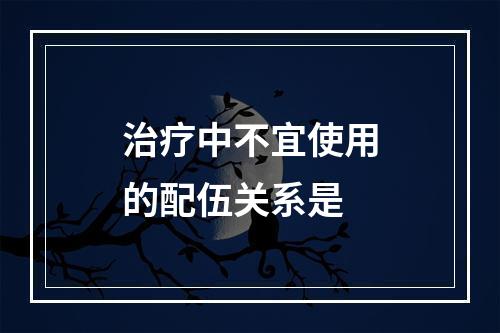 治疗中不宜使用的配伍关系是